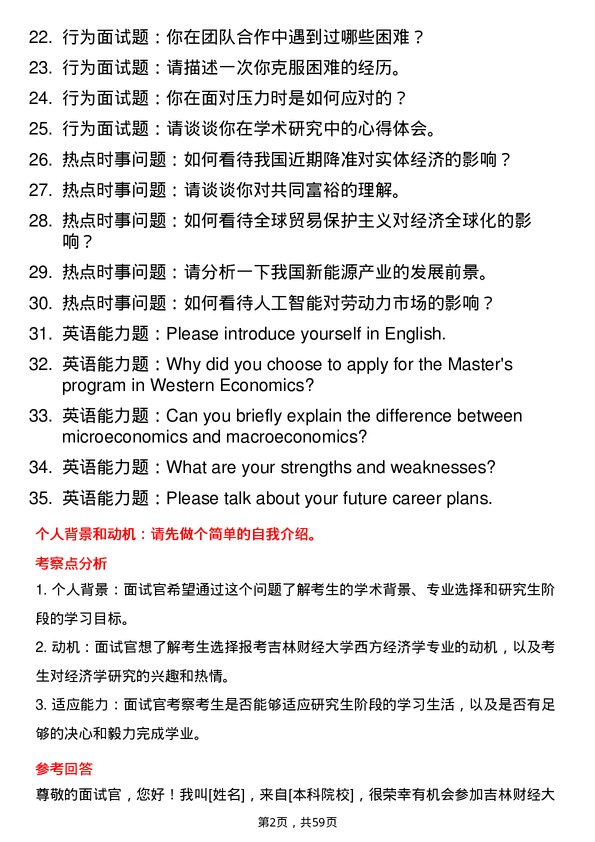 22. 行为面试题：你在团队合作中遇到过哪些困难？
23. 行为面试题：请描述一次你克服困难的经历。
24. 行为面试题：你在面对压力时是如何应对的？
25. 行为面试题：请谈谈你在学术研究中的心得体会。
26. 热点时事问题：如何看待我国近期降准对实体经济的影响？
27. 热点时事问题：请谈谈你对共同富裕的理解。
28. 热点时事问题：如何看待全球贸易保护主义对经济全球化的影响？
29. 热点时事问题：请分析一下我国新能源产业的发展前景。
30. 热点时事问题：如何看待人工智能对劳动力市场的影响？
31. 英语能力题：Please introduce yourself in English.
32. 英语能力题：Why did you choose to apply for the Master's program in Western Economics?
33. 英语能力题：Can you briefly explain the difference between microeconomics and macroeconomics?
34. 英语能力题：What are your strengths and weaknesses?
35. 英语能力题：Please talk about your future career plans.

个人背景和动机：请先做个简单的自我介绍。

考察点分析

1. 个人背景：面试官希望通过这个问题了解考生的学术背景、专业选择和研究生阶段的学习目标。

2. 动机：面试官想了解考生选择报考吉林财经大学西方经济学专业的动机，以及考生对经济学研究的兴趣和热情。

3. 适应能力：面试官考察考生是否能够适应研究生阶段的学习生活，以及是否有足够的决心和毅力完成学业。

参考回答

尊敬的面试官，您好！我叫[姓名]，来自[本科院校]，很荣幸有机会参加吉林财经大

第2页，共59页